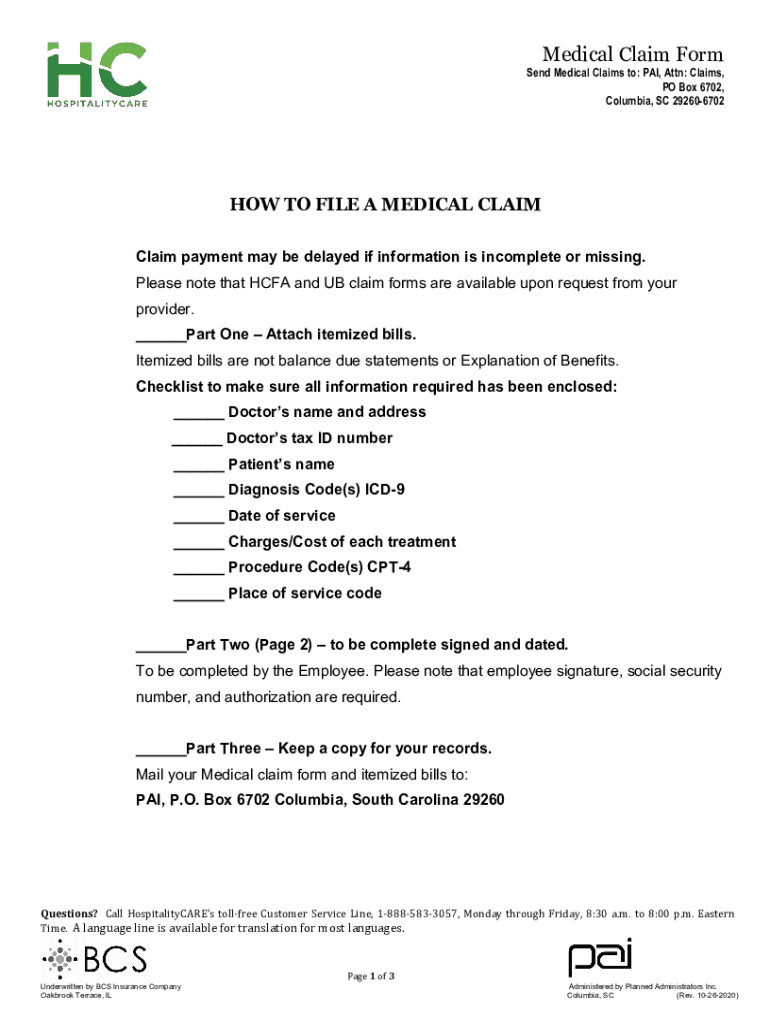 HC
HOSPITALITYCARE

Medical Claim Form
Send Medical Claims to: PAI, Attn: Claims, PO Box 6702, Columbia, SC 29260-6702

HOW TO FILE A MEDICAL CLAIM

Claim payment may be delayed if information is incomplete or missing.
Please note that HCFA and UB claim forms are available upon request from your provider.

______Part One – Attach itemized bills.
Itemized bills are not balance due statements or Explanation of Benefits.
Checklist to make sure all information required has been enclosed:
______ Doctor's name and address
______ Doctor's tax ID number
______ Patient's name
______ Diagnosis Code(s) ICD-9
______ Date of service
______ Charges/Cost of each treatment
______ Procedure Code(s) CPT-4
______ Place of service code

______Part Two (Page 2) – to be complete signed and dated.
To be completed by the Employee. Please note that employee signature, social security number, and authorization are required.

______Part Three – Keep a copy for your records.
Mail your Medical claim form and itemized bills to:
PAI, P.O. Box 6702 Columbia, South Carolina 29260

Questions? Call HospitalityCARE's toll-free Customer Service Line, 1-888-583-3057, Monday through Friday, 8:30 a.m. to 8:00 p.m. Eastern Time. A language line is available for translation for most languages.

BCS
Underwritten by BCS Insurance Company
Oakbrook Terrace, IL

Page 1 of 3

pai
Administered by Planned Administrators Inc.
Columbia, SC (Rev. 10-26-2020)